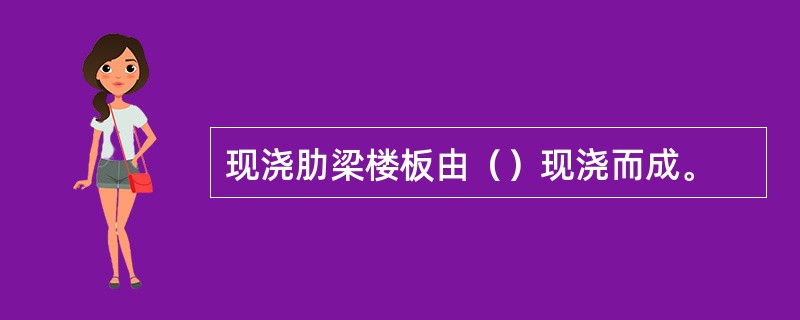 现浇肋梁楼板由（）现浇而成。